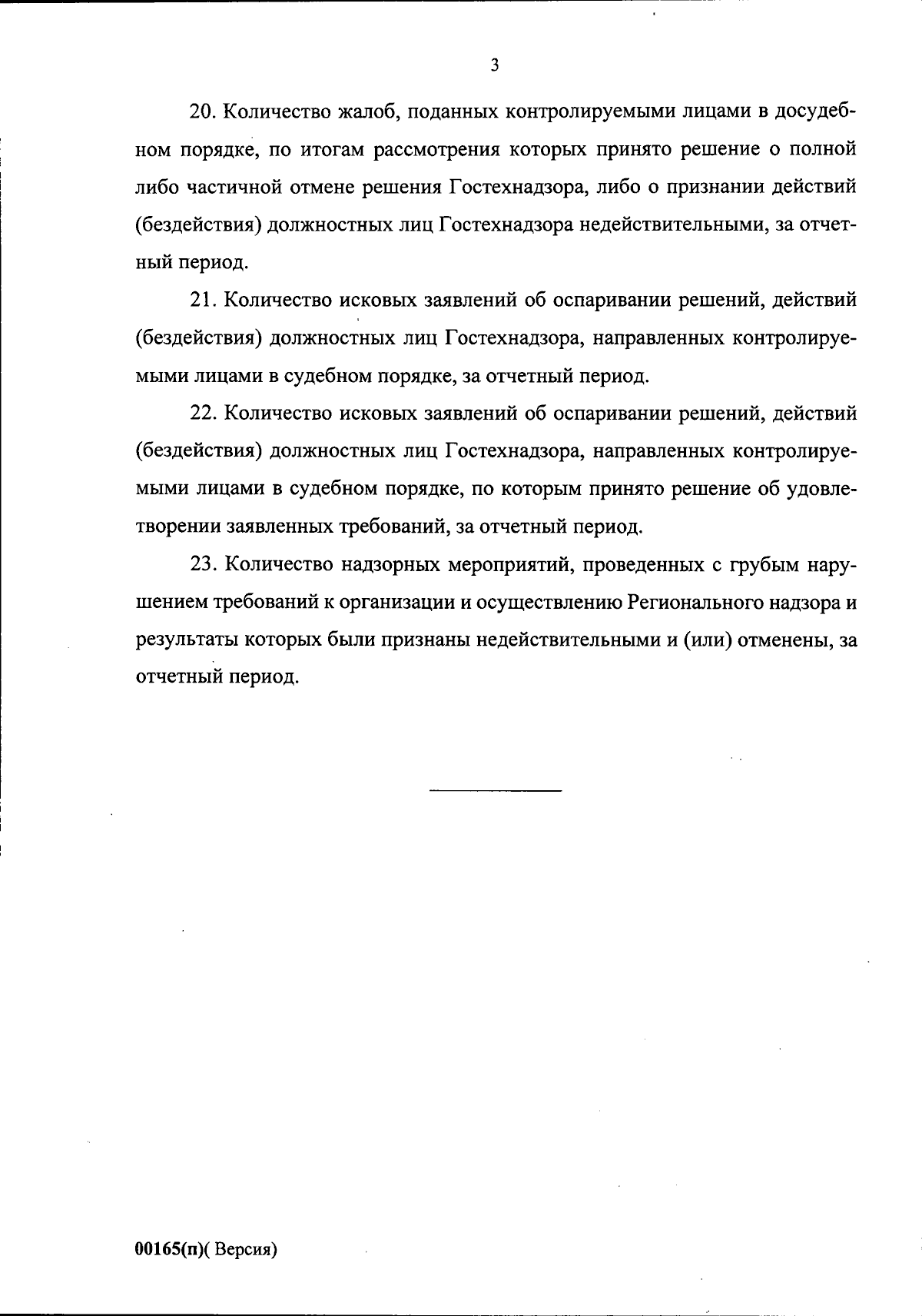 3

20. Количество жалоб, поданных контролируемыми лицами в досудебном порядке, по итогам рассмотрения которых принято решение о полной либо частичной отмене решения Гостехнадзора, либо о признании действий (бездействия) должностных лиц Гостехнадзора недействительными, за отчетный период.

21. Количество исковых заявлений об оспаривании решений, действий (бездействия) должностных лиц Гостехнадзора, направленных контролируемыми лицами в судебном порядке, за отчетный период.

22. Количество исковых заявлений об оспаривании решений, действий (бездействия) должностных лиц Гостехнадзора, направленных контролируемыми лицами в судебном порядке, по которым принято решение об удовлетворении заявленных требований, за отчетный период.

23. Количество надзорных мероприятий, проведенных с грубым нарушением требований к организации и осуществлению Регионального надзора и результаты которых были признаны недействительными и (или) отменены, за отчетный период.

00165(п)( Версия)